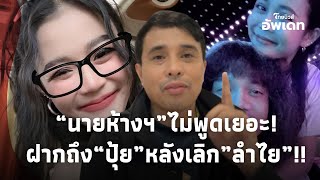 ไทยรัฐ อัพเดท

“นายห้างฯ”ไม่พูดเยอะ! ฝากถึง“ปุ้ย”หลังเลิก”ลำไย”!!